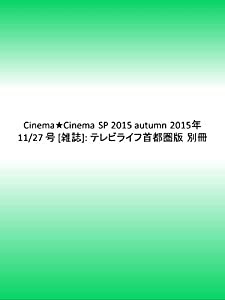 Cinema★Cinema SP 2015 autumn 2015年 11/27 号 [雑誌]: テレビライフ首都圏版 別冊